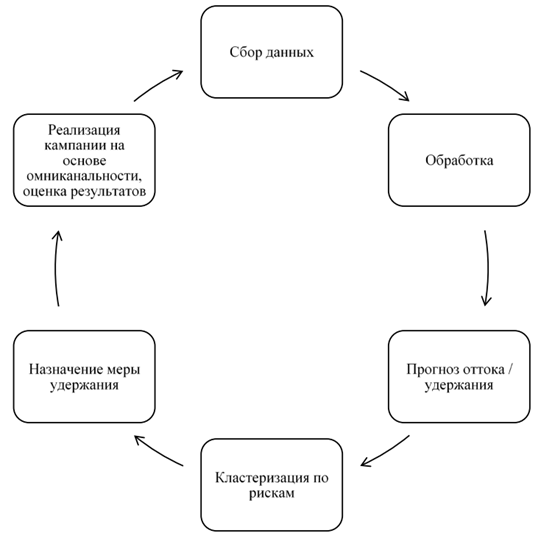 Сбор данных

Обработка

Прогноз оттока / удержания

Кластеризация по рискам

Назначение меры удержания

Реализация кампании на основе омниканальности, оценка результатов